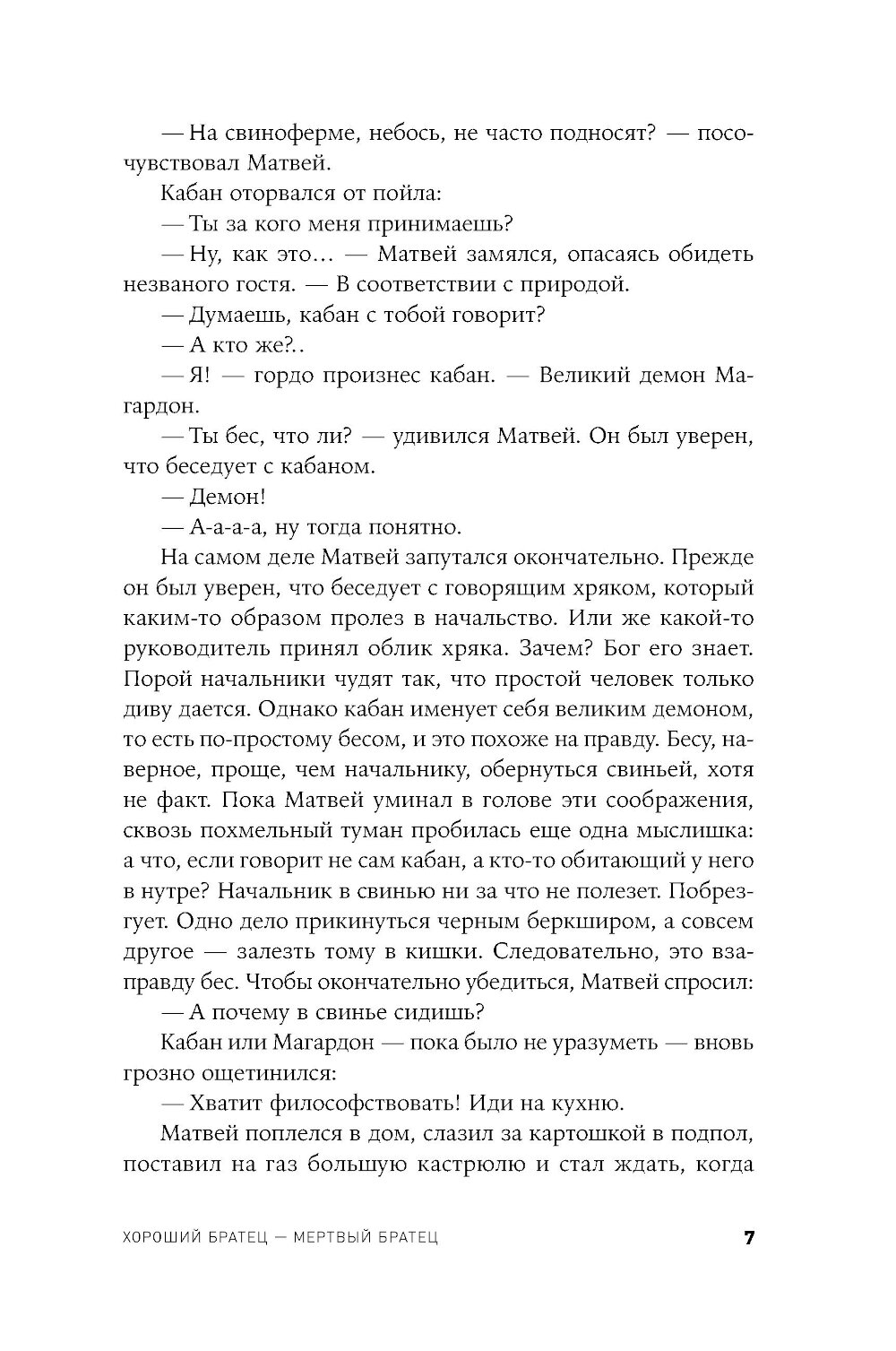 — На свиноферме, небось, не часто подносят? — посочувствовал Матвей.

Кабан оторвался от пойла:

— Ты за кого меня принимаешь?

— Ну, как это… — Матвей замялся, опасаясь обидеть незваного гостя. — В соответствии с природой.

— Думаешь, кабан с тобой говорит?

— А кто же?..

— Я! — гордо произнес кабан. — Великий демон Магардон.

— Ты бес, что ли? — удивился Матвей. Он был уверен, что беседует с кабаном.

— Демон!

— А-а-а-а, ну тогда понятно.

На самом деле Матвей запутался окончательно. Прежде он был уверен, что беседует с говорящим хряком, который каким-то образом пролез в начальство. Или же какой-то руководитель принял облик хряка. Зачем? Бог его знает. Порой начальники чудят так, что простой человек только диву дается. Однако кабан именует себя великим демоном, то есть по-простому бесом, и это похоже на правду. Бесу, наверное, проще, чем начальнику, обернуться свиньей, хотя не факт. Пока Матвей уминал в голове эти соображения, сквозь похмельный туман пробилась еще одна мыслишка: а что, если говорит не сам кабан, а кто-то обитающий у него в нутре? Начальник в свинью ни за что не полезет. Побрезгует. Одно дело прикинуться черным беркширом, а совсем другое — залезть тому в кишки. Следовательно, это взаправду бес. Чтобы окончательно убедиться, Матвей спросил:

— А почему в свинье сидишь?

Кабан или Магардон — пока было не уразуметь — вновь грозно ощетинился:

— Хватит философствовать! Иди на кухню.

Матвей поплелся в дом, слазил за картошкой в подпол, поставил на газ большую кастрюлю и стал ждать, когда

ХОРОШИЙ БРАТЕЦ — МЕРТВЫЙ БРАТЕЦ 7